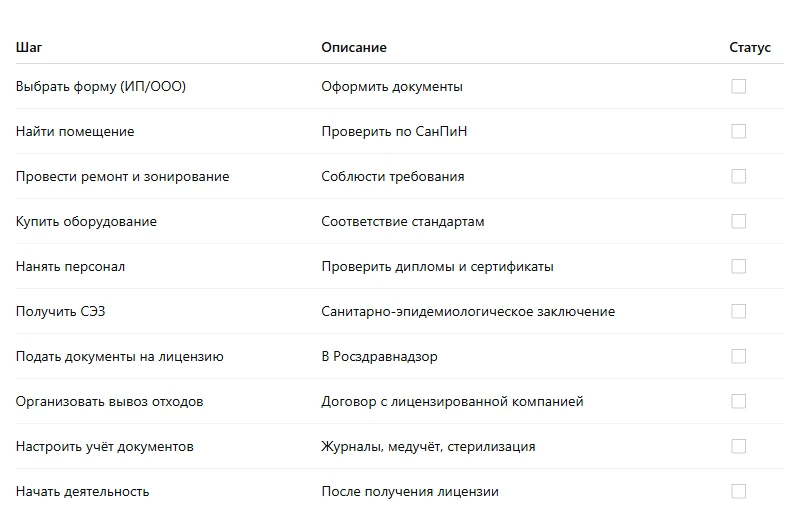 | Шаг | Описание | Статус |
|---|---|---|
| Выбрать форму (ИП/ООО) | Оформить документы | |
| Найти помещение | Проверить по СанПиН | |
| Провести ремонт и зонирование | Соблюсти требования | |
| Купить оборудование | Соответствие стандартам | |
| Нанять персонал | Проверить дипломы и сертификаты | |
| Получить СЭЗ | Санитарно-эпидемиологическое заключение | |
| Подать документы на лицензию | В Росздравнадзор | |
| Организовать вывоз отходов | Договор с лицензированной компанией | |
| Настроить учёт документов | Журналы, медучёт, стерилизация | |
| Начать деятельность | После получения лицензии | |